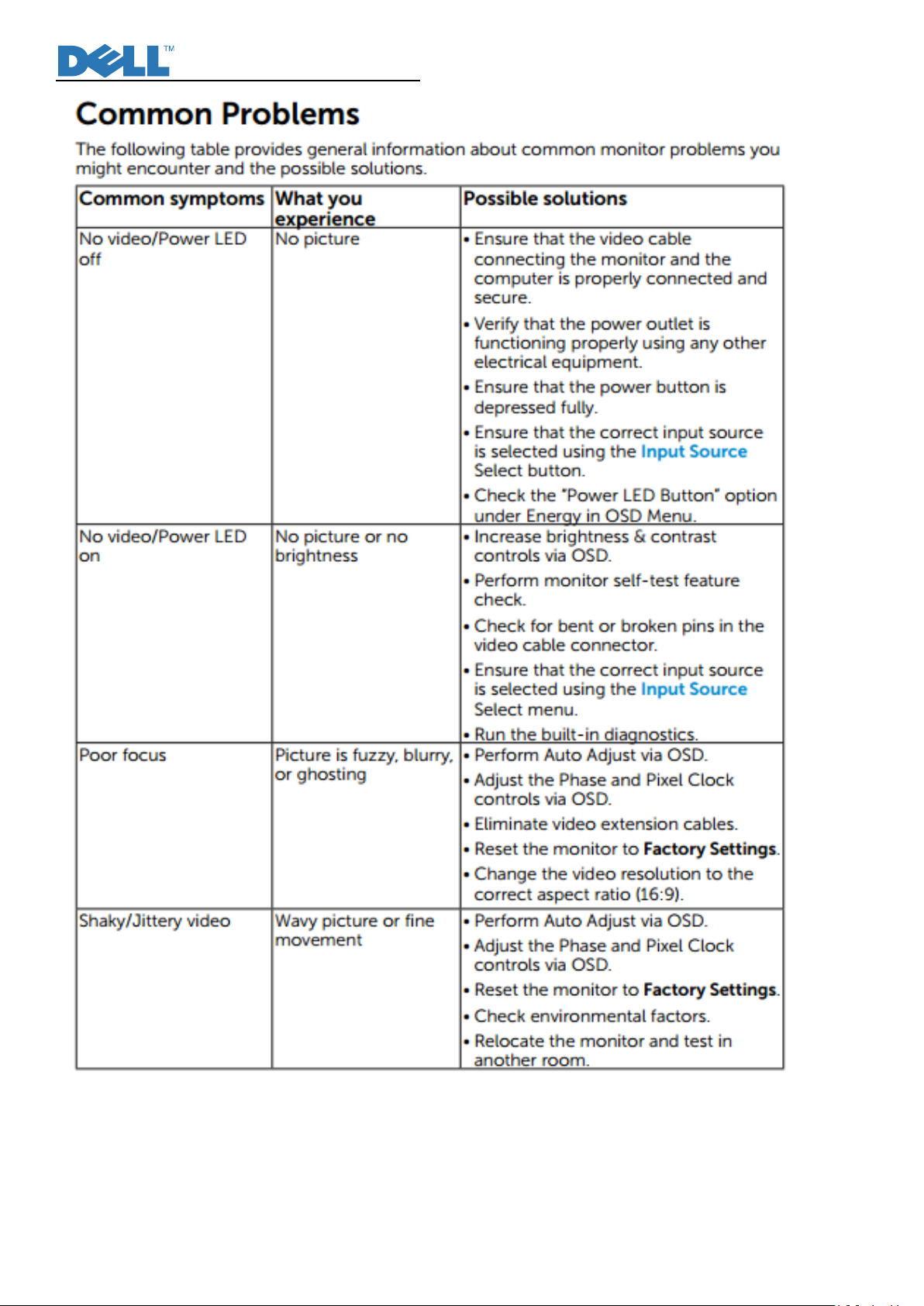 DELL™

Common Problems

The following table provides general information about common monitor problems you might encounter and the possible solutions.

| Common symptoms | What you experience | Possible solutions |
|---|---|---|
| No video/Power LED off | No picture | • Ensure that the video cable connecting the monitor and the computer is properly connected and secure. • Verify that the power outlet is functioning properly using any other electrical equipment. • Ensure that the power button is depressed fully. • Ensure that the correct input source is selected using the Input Source Select button. • Check the "Power LED Button" option under Energy in OSD Menu. |
| No video/Power LED on | No picture or no brightness | • Increase brightness & contrast controls via OSD. • Perform monitor self-test feature check. • Check for bent or broken pins in the video cable connector. • Ensure that the correct input source is selected using the Input Source Select menu. • Run the built-in diagnostics. |
| Poor focus | Picture is fuzzy, blurry, or ghosting | • Perform Auto Adjust via OSD. • Adjust the Phase and Pixel Clock controls via OSD. • Eliminate video extension cables. • Reset the monitor to Factory Settings. • Change the video resolution to the correct aspect ratio (16:9). |
| Shaky/Jittery video | Wavy picture or fine movement | • Perform Auto Adjust via OSD. • Adjust the Phase and Pixel Clock controls via OSD. • Reset the monitor to Factory Settings. • Check environmental factors. • Relocate the monitor and test in another room. |